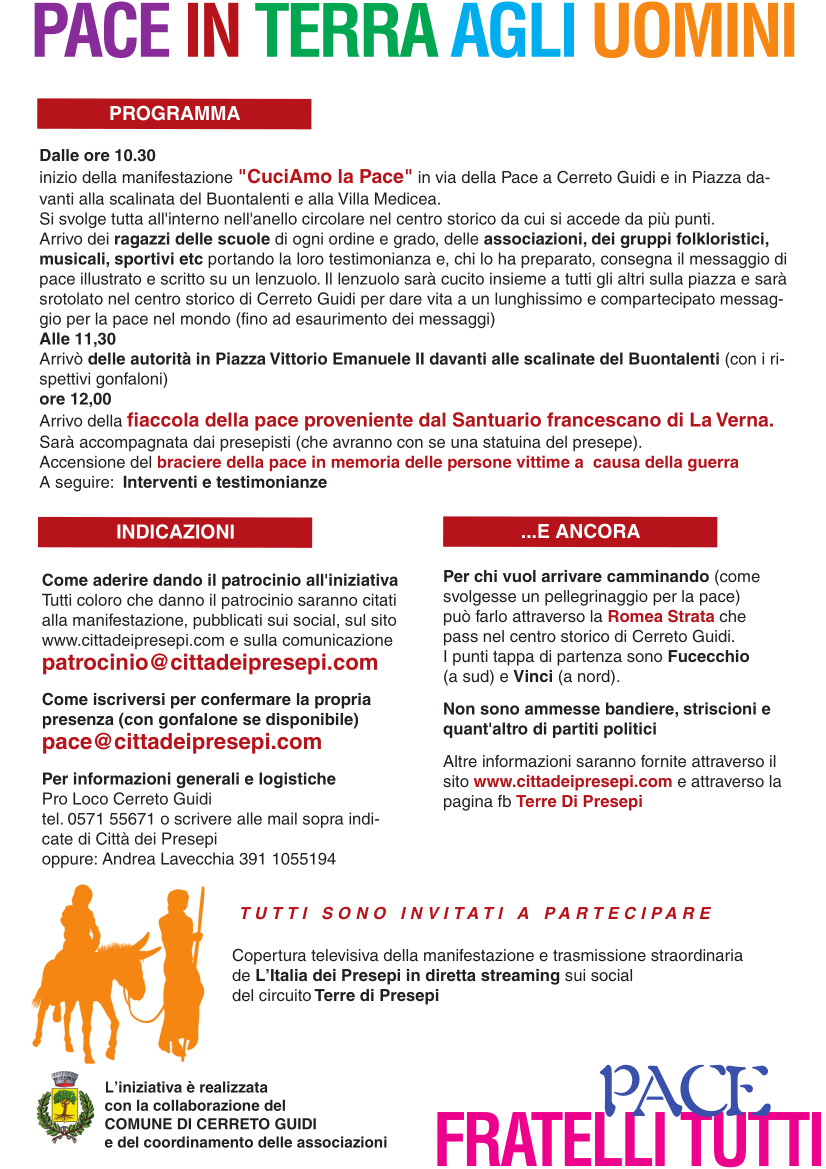 PACE IN TERRA AGLI UOMINI

PROGRAMMA

Dalle ore 10.30
inizio della manifestazione "CuciAmo la Pace" in via della Pace a Cerreto Guidi e in Piazza davanti alla scalinata del Buontalenti e alla Villa Medicea.
Si svolge tutta all'interno nell'anello circolare nel centro storico da cui si accede da più punti.
Arrivo dei ragazzi delle scuole di ogni ordine e grado, delle associazioni, dei gruppi folkloristici, musicali, sportivi etc portando la loro testimonianza e, chi lo ha preparato, consegna il messaggio di pace illustrato e scritto su un lenzuolo. Il lenzuolo sarà cucito insieme a tutti gli altri sulla piazza e sarà srotolato nel centro storico di Cerreto Guidi per dare vita a un lunghissimo e compartecipato messaggio per la pace nel mondo (fino ad esaurimento dei messaggi)
Alle 11,30
Arrivò delle autorità in Piazza Vittorio Emanuele II davanti alle scalinate del Buontalenti (con i rispettivi gonfaloni)
ore 12,00
Arrivo della fiaccola della pace proveniente dal Santuario francescano di La Verna.
Sarà accompagnata dai presepisti (che avranno con se una statuina del presepe).
Accensione del braciere della pace in memoria delle persone vittime a causa della guerra
A seguire: Interventi e testimonianze

INDICAZIONI

Come aderire dando il patrocinio all'iniziativa
Tutti coloro che danno il patrocinio saranno citati alla manifestazione, pubblicati sui social, sul sito www.cittadeipresepi.com e sulla comunicazione
patrocinio@cittadeipresepi.com

Come iscriversi per confermare la propria presenza (con gonfalone se disponibile)
pace@cittadeipresepi.com

Per informazioni generali e logistiche
Pro Loco Cerreto Guidi
tel. 0571 55671 o scrivere alle mail sopra indicate di Città dei Presepi
oppure: Andrea Lavecchia 391 1055194

...E ANCORA

Per chi vuol arrivare camminando (come svolgesse un pellegrinaggio per la pace) può farlo attraverso la Romea Strata che pass nel centro storico di Cerreto Guidi.
I punti tappa di partenza sono Fucecchio (a sud) e Vinci (a nord).

Non sono ammesse bandiere, striscioni e quant'altro di partiti politici

Altre informazioni saranno fornite attraverso il sito www.cittadeipresepi.com e attraverso la pagina fb Terre Di Presepi

TUTTI SONO INVITATI A PARTECIPARE

Copertura televisiva della manifestazione e trasmissione straordinaria de L'Italia dei Presepi in diretta streaming sui social del circuito Terre di Presepi

L'iniziativa è realizzata con la collaborazione del COMUNE DI CERRETO GUIDI e del coordinamento delle associazioni

PACE
FRATELLI TUTTI